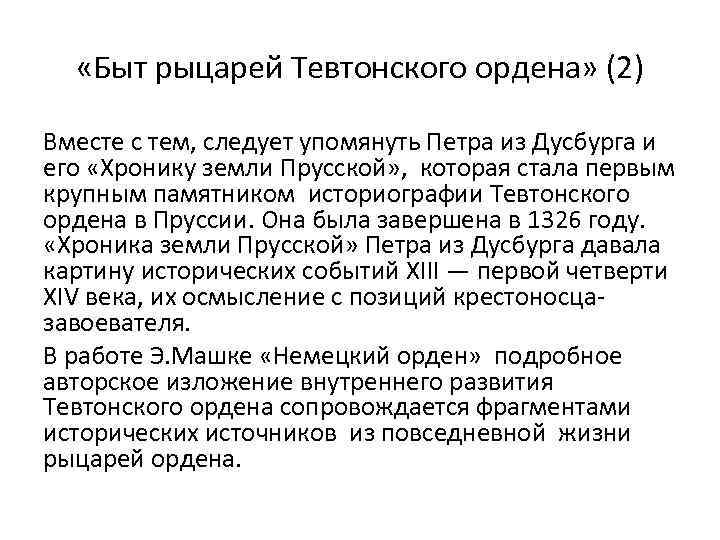 «Быт рыцарей Тевтонского ордена» (2)

Вместе с тем, следует упомянуть Петра из Дусбурга и его «Хронику земли Прусской», которая стала первым крупным памятником историографии Тевтонского ордена в Пруссии. Она была завершена в 1326 году. «Хроника земли Прусской» Петра из Дусбурга давала картину исторических событий XIII — первой четверти XIV века, их осмысление с позиций крестоносца-завоевателя.

В работе Э.Машке «Немецкий орден» подробное авторское изложение внутреннего развития Тевтонского ордена сопровождается фрагментами исторических источников из повседневной жизни рыцарей ордена.